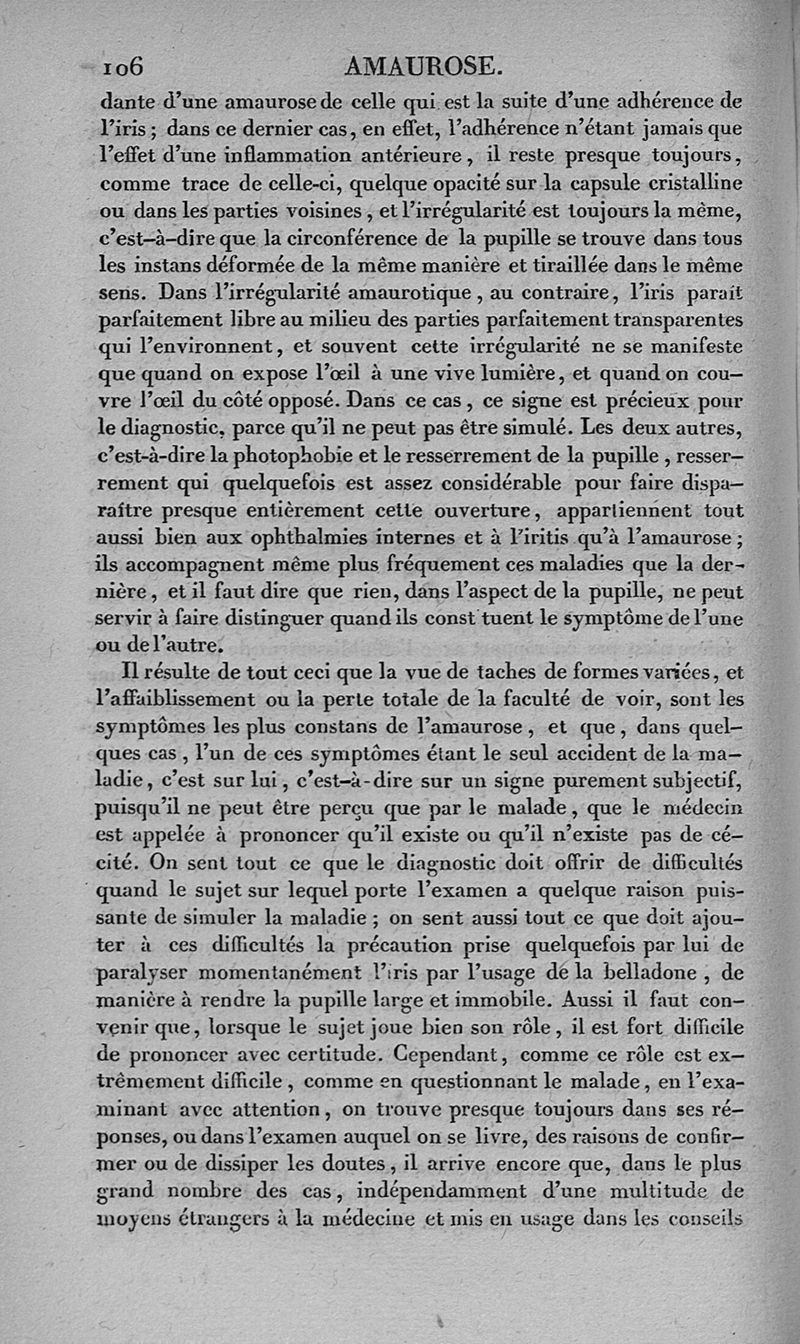 106 AMAUROSE.

dante d'une amaurose de celle qui est la suite d'une adhérence de l'iris ; dans ce dernier cas, en effet, l'adhérence n'étant jamais que l'effet d'une inflammation antérieure, il reste presque toujours, comme trace de celle-ci, quelque opacité sur la capsule cristalline ou dans les parties voisines, et l'irrégularité est toujours la même, c'est-à-dire que la circonférence de la pupille se trouve dans tous les instans déformée de la même manière et tiraillée dans le même sens. Dans l'irrégularité amaurotique, au contraire, l'iris paraît parfaitement libre au milieu des parties parfaitement transparentes qui l'environnent, et souvent cette irrégularité ne se manifeste que quand on expose l'œil à une vive lumière, et quand on couvre l'œil du côté opposé. Dans ce cas, ce signe est précieux pour le diagnostic, parce qu'il ne peut pas être simulé. Les deux autres, c'est-à-dire la photophobie et le resserrement de la pupille, resserrement qui quelquefois est assez considérable pour faire disparaître presque entièrement cette ouverture, appartiennent tout aussi bien aux ophthalmies internes et à l'iritis qu'à l'amaurose ; ils accompagnent même plus fréquement ces maladies que la dernière, et il faut dire que rien, dans l'aspect de la pupille, ne peut servir à faire distinguer quand ils const tuent le symptôme de l'une ou de l'autre.

Il résulte de tout ceci que la vue de taches de formes variées, et l'affaiblissement ou la perte totale de la faculté de voir, sont les symptômes les plus constans de l'amaurose, et que, dans quelques cas, l'un de ces symptômes étant le seul accident de la maladie, c'est sur lui, c'est-à-dire sur un signe purement subjectif, puisqu'il ne peut être perçu que par le malade, que le médecin est appelée à prononcer qu'il existe ou qu'il n'existe pas de cécité. On sent tout ce que le diagnostic doit offrir de difficultés quand le sujet sur lequel porte l'examen a quelque raison puissante de simuler la maladie ; on sent aussi tout ce que doit ajouter à ces difficultés la précaution prise quelquefois par lui de paralyser momentanément l'iris par l'usage de la belladone, de manière à rendre la pupille large et immobile. Aussi il faut convenir que, lorsque le sujet joue bien son rôle, il est fort difficile de prononcer avec certitude. Cependant, comme ce rôle est extrêmement difficile, comme en questionnant le malade, en l'examinant avec attention, on trouve presque toujours dans ses réponses, ou dans l'examen auquel on se livre, des raisons de confirmer ou de dissiper les doutes, il arrive encore que, dans le plus grand nombre des cas, indépendamment d'une multitude de moyens étrangers à la médecine et mis en usage dans les conseils